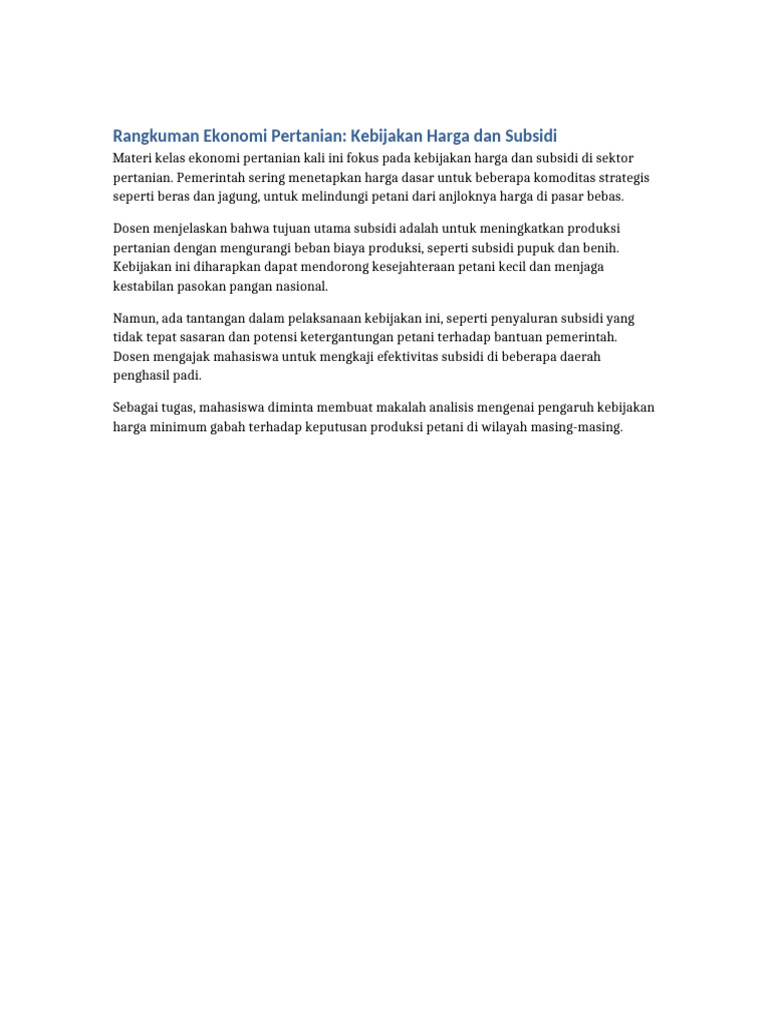 Rangkuman Ekonomi Pertanian: Kebijakan Harga dan Subsidi

Materi kelas ekonomi pertanian kali ini fokus pada kebijakan harga dan subsidi di sektor pertanian. Pemerintah sering menetapkan harga dasar untuk beberapa komoditas strategis seperti beras dan jagung, untuk melindungi petani dari anjloknya harga di pasar bebas.

Dosen menjelaskan bahwa tujuan utama subsidi adalah untuk meningkatkan produksi pertanian dengan mengurangi beban biaya produksi, seperti subsidi pupuk dan benih. Kebijakan ini diharapkan dapat mendorong kesejahteraan petani kecil dan menjaga kestabilan pasokan pangan nasional.

Namun, ada tantangan dalam pelaksanaan kebijakan ini, seperti penyaluran subsidi yang tidak tepat sasaran dan potensi ketergantungan petani terhadap bantuan pemerintah. Dosen mengajak mahasiswa untuk mengkaji efektivitas subsidi di beberapa daerah penghasil padi.

Sebagai tugas, mahasiswa diminta membuat makalah analisis mengenai pengaruh kebijakan harga minimum gabah terhadap keputusan produksi petani di wilayah masing-masing.